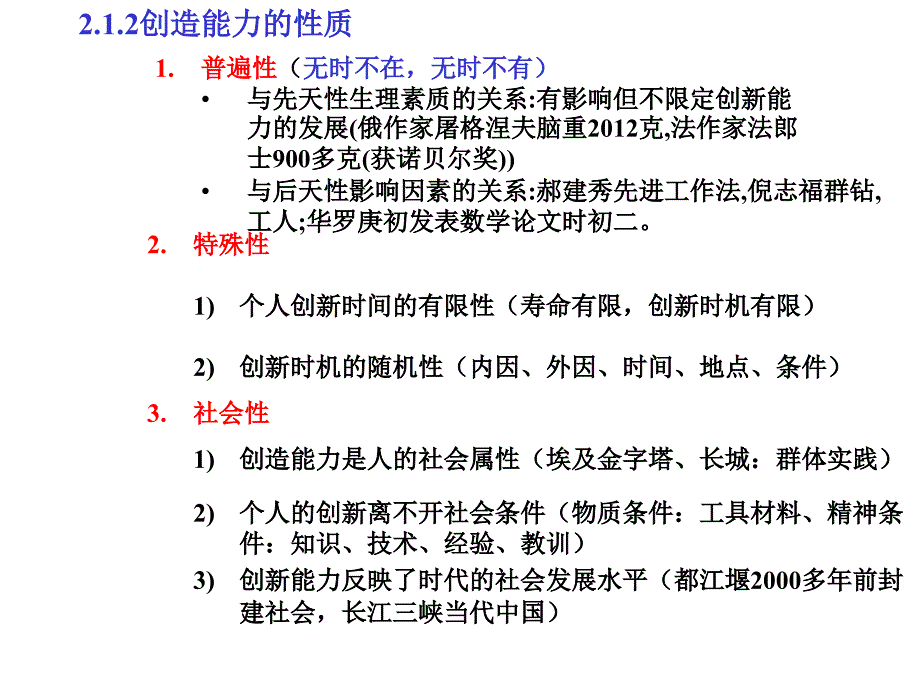 2.1.2创造能力的性质

1. 普遍性（无时不在，无时不有）

• 与先天性生理素质的关系:有影响但不限定创新能力的发展(俄作家屠格涅夫脑重2012克,法作家法郎士900多克(获诺贝尔奖))

• 与后天性影响因素的关系:郝建秀先进工作法,倪志福群钻,工人;华罗庚初发表数学论文时初二。

2. 特殊性

1) 个人创新时间的有限性（寿命有限，创新时机有限）

2) 创新时机的随机性（内因、外因、时间、地点、条件）

3. 社会性

1) 创造能力是人的社会属性（埃及金字塔、长城：群体实践）

2) 个人的创新离不开社会条件（物质条件：工具材料、精神条件：知识、技术、经验、教训）

3) 创新能力反映了时代的社会发展水平（都江堰2000多年前封建社会，长江三峡当代中国）